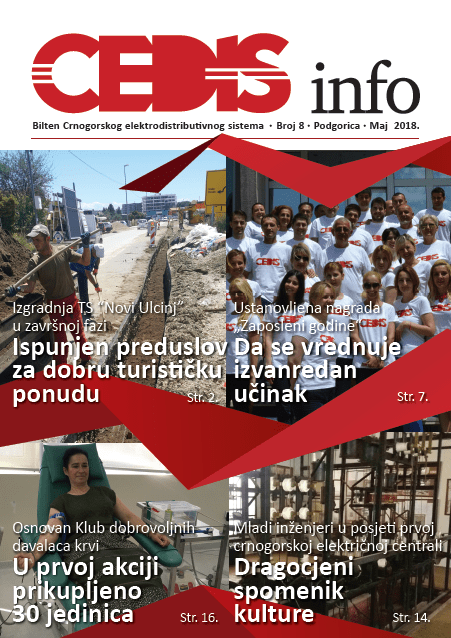 CEDIS info

Bilten Crnogorskog elektrodistributivnog sistema • Broj 8 • Podgorica • Maj 2018.

Izgradnja T.S. "Novi Ulcinj" u završnoj fazi

Ispunjen preduslov za dobru turističku ponudu

Str. 2.

Ustanovljena nagrada „Zaposleni godine"

Da se vrednuje izvanredan učinak

Str. 7.

Osnovan Klub dobrovoljnih davalaca krvi

U prvoj akciji prikupljeno 30 jedinica

Str. 16.

Mladi inženjeri u posjeti prvoj crnogorskoj električnoj centrali

Dragocjeni spomenik kulture

Str. 14.